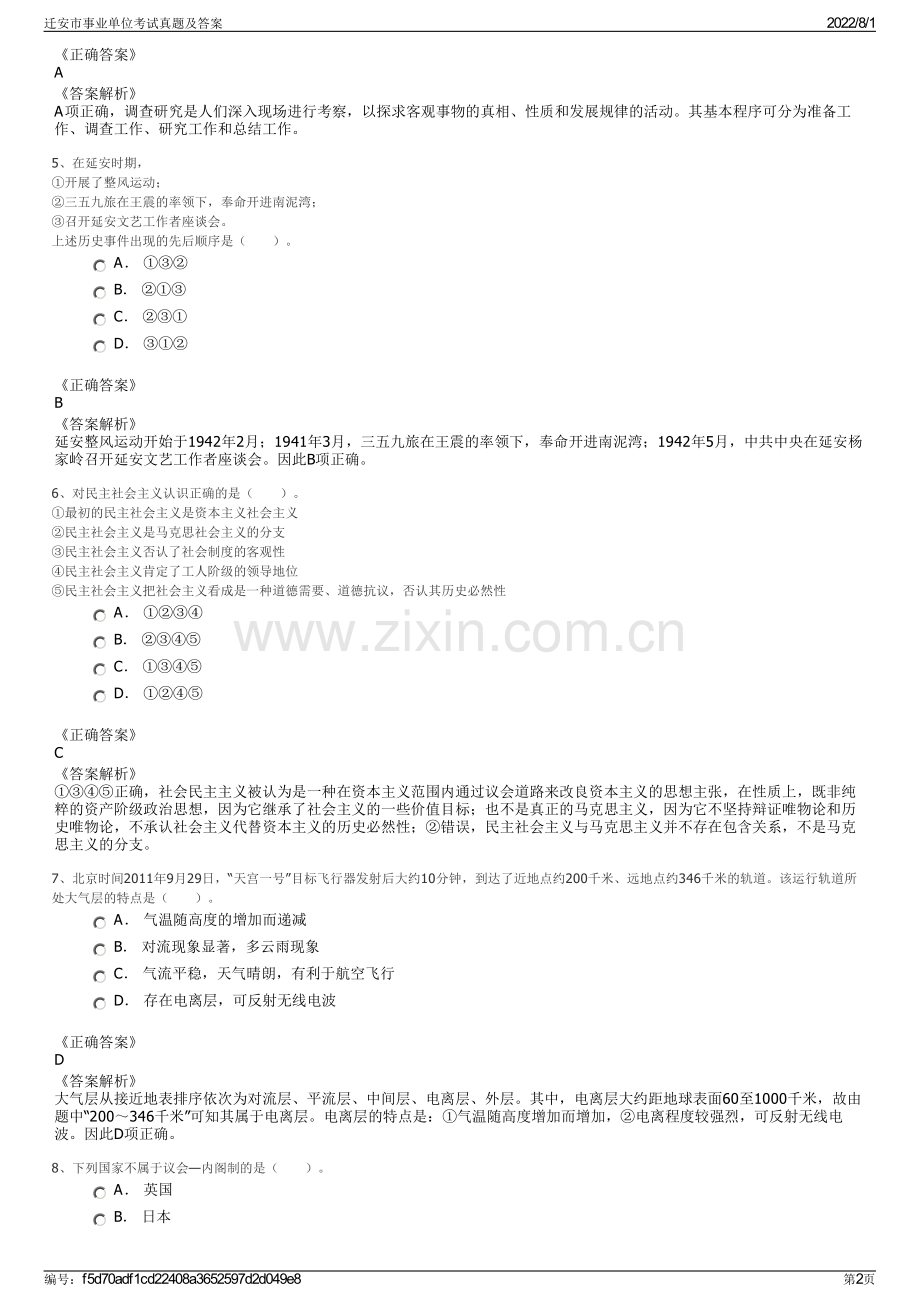 迁安市事业单位考试真题及答案 2022/8/1

《正确答案》
A
《答案解析》
A项正确，调查研究是人们深入现场进行考察，以探求客观事物的真相、性质和发展规律的活动。其基本程序可分为准备工作、调查工作、研究工作和总结工作。

5、在延安时期，
①开展了整风运动；
②三五九旅在王震的率领下，奉命开进南泥湾；
③召开延安文艺工作者座谈会。
上述历史事件出现的先后顺序是（ ）。

A. ①③②
B. ②①③
C. ②③①
D. ③①②

《正确答案》
B
《答案解析》
延安整风运动开始于1942年2月；1941年3月，三五九旅在王震的率领下，奉命开进南泥湾；1942年5月，中共中央在延安杨家岭召开延安文艺工作者座谈会。因此B项正确。

6、对民主社会主义认识正确的是（ ）。
①最初的民主社会主义是资本主义社会主义
②民主社会主义是马克思社会主义的分支
③民主社会主义否认了社会制度的客观性
④民主社会主义肯定了工人阶级的领导地位
⑤民主社会主义把社会主义看成是一种道德需要、道德抗议，否认其历史必然性

A. ①②③④
B. ②③④⑤
C. ①③④⑤
D. ①②④⑤

www.zixin.com.cn

《正确答案》
C
《答案解析》
①③④⑤正确，社会民主主义被认为是一种在资本主义范围内通过议会道路来改良资本主义的思想主张，在性质上，既非纯粹的资产阶级政治思想，因为它继承了社会主义的一些价值目标；也不是真正的马克思主义，因为它不坚持辩证唯物论和历史唯物论，不承认社会主义代替资本主义的历史必然性；②错误，民主社会主义与马克思主义并不存在包含关系，不是马克思主义的分支。

7、北京时间2011年9月29日，"天宫一号"目标飞行器发射后大约10分钟，到达了近地点约200千米、远地点约346千米的轨道。该运行轨道所处大气层的特点是（ ）。

A. 气温随高度的增加而递减
B. 对流现象显著，多云雨现象
C. 气流平稳，天气晴朗，有利于航空飞行
D. 存在电离层，可反射无线电波

《正确答案》
D
《答案解析》
大气层从接近地表排序依次为对流层、平流层、中间层、电离层、外层。其中，电离层大约距地球表面60至1000千米，故由题中"200～346千米"可知其属于电离层。电离层的特点是：①气温随高度增加而增加，②电离程度较强烈，可反射无线电波。因此D项正确。

8、下列国家不属于议会—内阁制的是（ ）。

A. 英国
B. 日本

编号：f5d70adf1cd22408a3652597d2d049e8 第2页